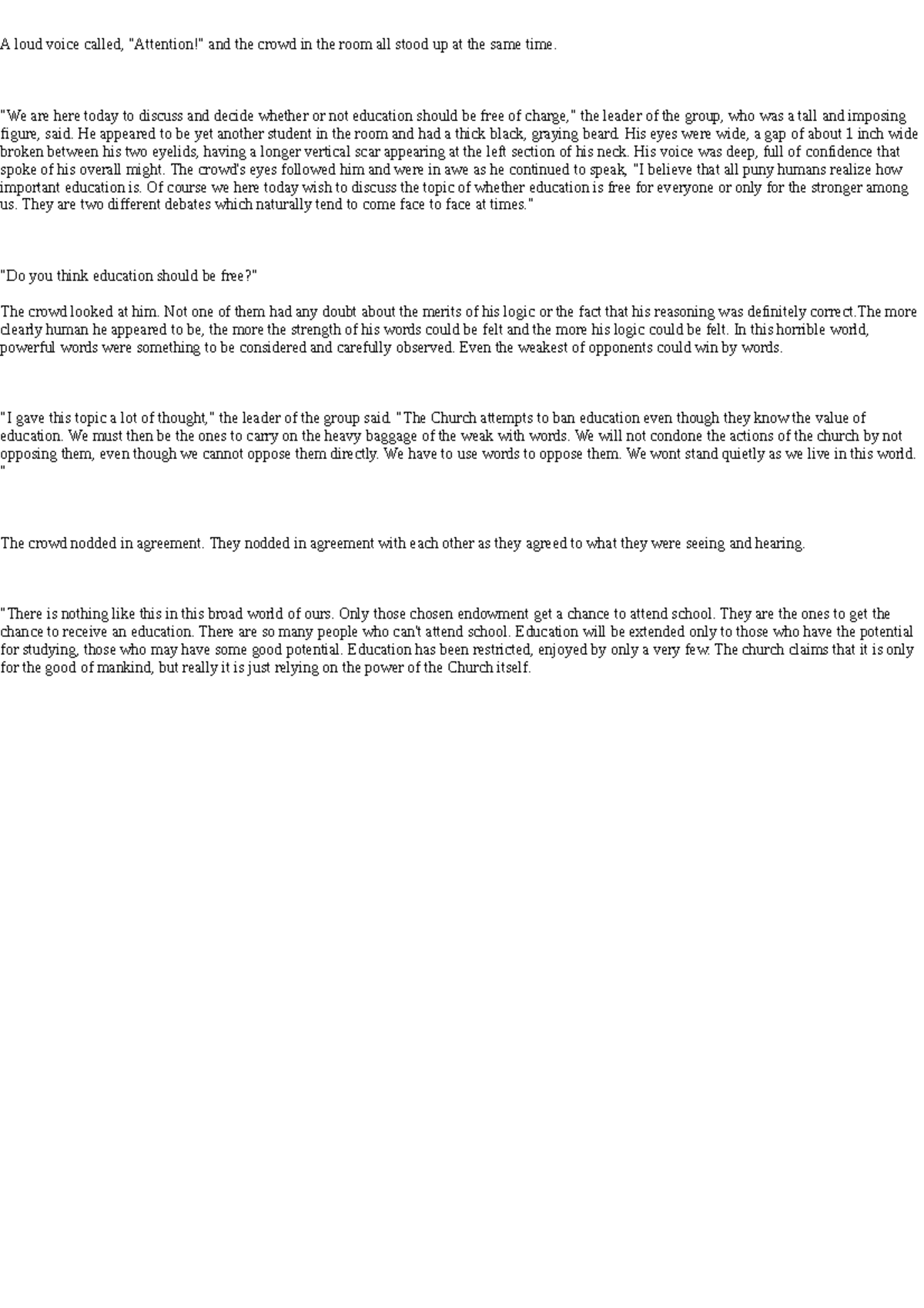 A loud voice called, "Attention!" and the crowd in the room all stood up at the same time.

"We are here today to discuss and decide whether or not education should be free of charge," the leader of the group, who was a tall and imposing figure, said. He appeared to be yet another student in the room and had a thick black, graying beard. His eyes were wide, a gap of about 1 inch wide broken between his two eyelids, having a longer vertical scar appearing at the left section of his neck. His voice was deep, full of confidence that spoke of his overall might. The crowd's eyes followed him and were in awe as he continued to speak, "I believe that all puny humans realize how important education is. Of course we here today wish to discuss the topic of whether education is free for everyone or only for the stronger among us. They are two different debates which naturally tend to come face to face at times."

"Do you think education should be free?"

The crowd looked at him. Not one of them had any doubt about the merits of his logic or the fact that his reasoning was definitely correct.The more clearly human he appeared to be, the more the strength of his words could be felt and the more his logic could be felt. In this horrible world, powerful words were something to be considered and carefully observed. Even the weakest of opponents could win by words.

"I gave this topic a lot of thought," the leader of the group said. "The Church attempts to ban education even though they know the value of education. We must then be the ones to carry on the heavy baggage of the weak with words. We will not condone the actions of the church by not opposing them, even though we cannot oppose them directly. We have to use words to oppose them. We wont stand quietly as we live in this world. "

The crowd nodded in agreement. They nodded in agreement with each other as they agreed to what they were seeing and hearing.

"There is nothing like this in this broad world of ours. Only those chosen endowment get a chance to attend school. They are the ones to get the chance to receive an education. There are so many people who can't attend school. Education will be extended only to those who have the potential for studying, those who may have some good potential. Education has been restricted, enjoyed by only a very few. The church claims that it is only for the good of mankind, but really it is just relying on the power of the Church itself.